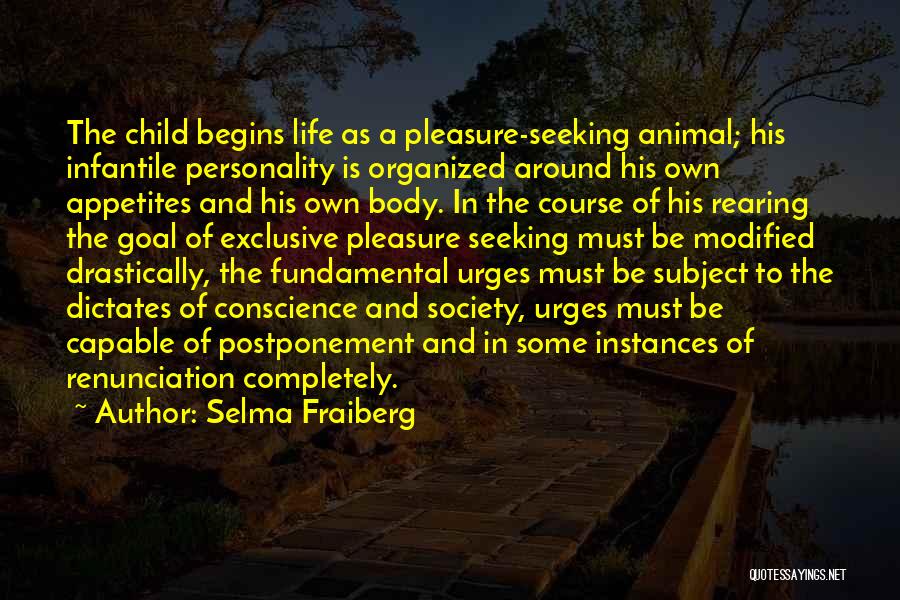 The child begins life as a pleasure-seeking animal; his infantile personality is organized around his own appetites and his own body. In the course of his rearing the goal of exclusive pleasure seeking must be modified drastically, the fundamental urges must be subject to the dictates of conscience and society, urges must be capable of postponement and in some instances of renunciation completely.

~ Author: Selma Fraiberg

QUOTESSAYINGS.NET